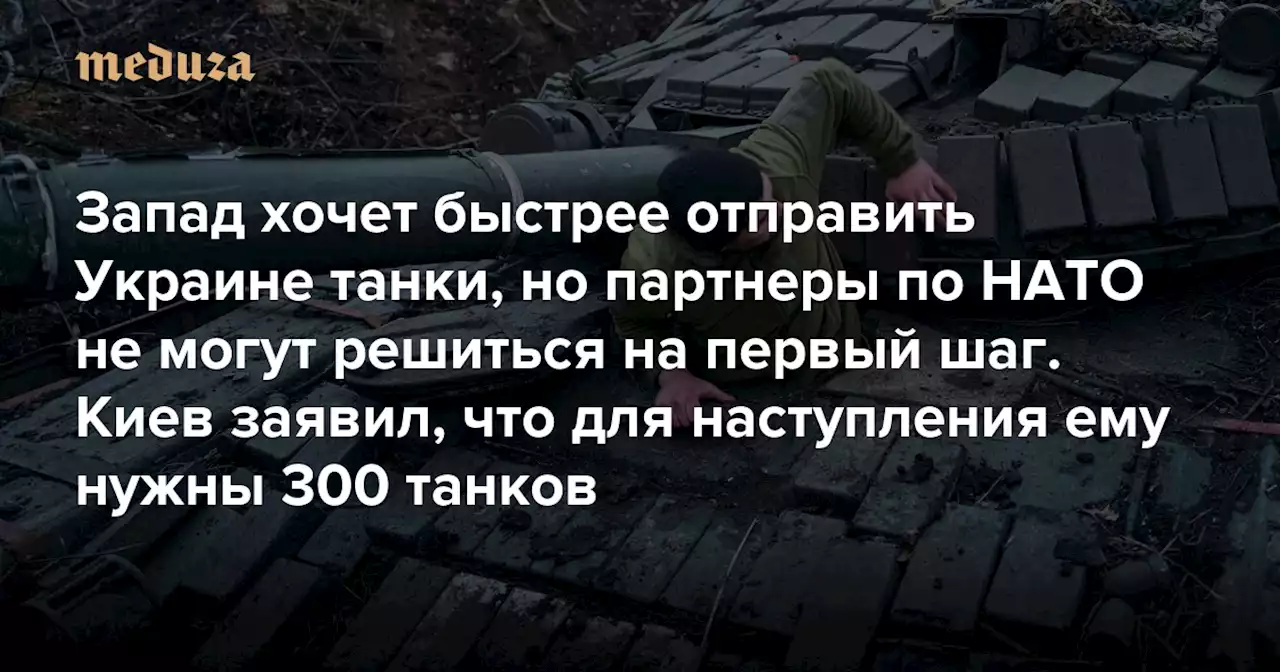 meduza

Запад хочет быстрее отправить Украине танки, но партнеры по НАТО не могут решиться на первый шаг. Киев заявил, что для наступления ему нужны 300 танков